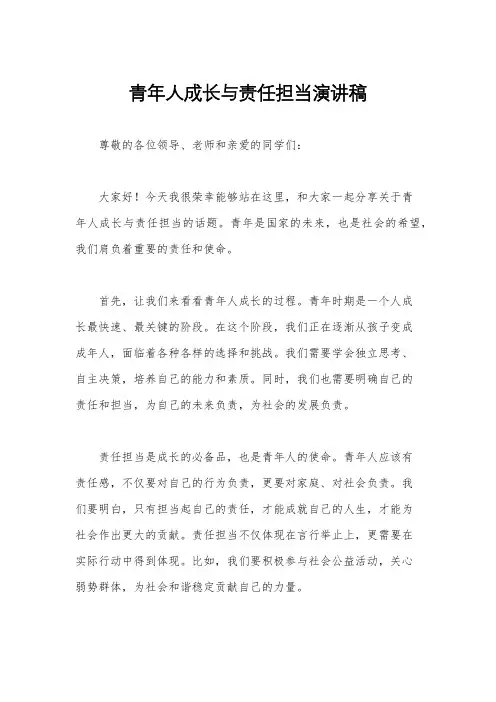 青年人成长与责任担当演讲稿

尊敬的各位领导、老师和亲爱的同学们：

大家好！今天我很荣幸能够站在这里，和大家一起分享关于青年人成长与责任担当的话题。青年是国家的未来，也是社会的希望，我们肩负着重要的责任和使命。

首先，让我们来看看青年人成长的过程。青年时期是一个人成长最快速、最关键的阶段。在这个阶段，我们正在逐渐从孩子变成成年人，面临着各种各样的选择和挑战。我们需要学会独立思考、自主决策，培养自己的能力和素质。同时，我们也需要明确自己的责任和担当，为自己的未来负责，为社会的发展负责。

责任担当是成长的必备品，也是青年人的使命。青年人应该有责任感，不仅要对自己的行为负责，更要对家庭、对社会负责。我们要明白，只有担当起自己的责任，才能成就自己的人生，才能为社会作出更大的贡献。责任担当不仅体现在言行举止上，更需要在实际行动中得到体现。比如，我们要积极参与社会公益活动，关心弱势群体，为社会和谐稳定贡献自己的力量。